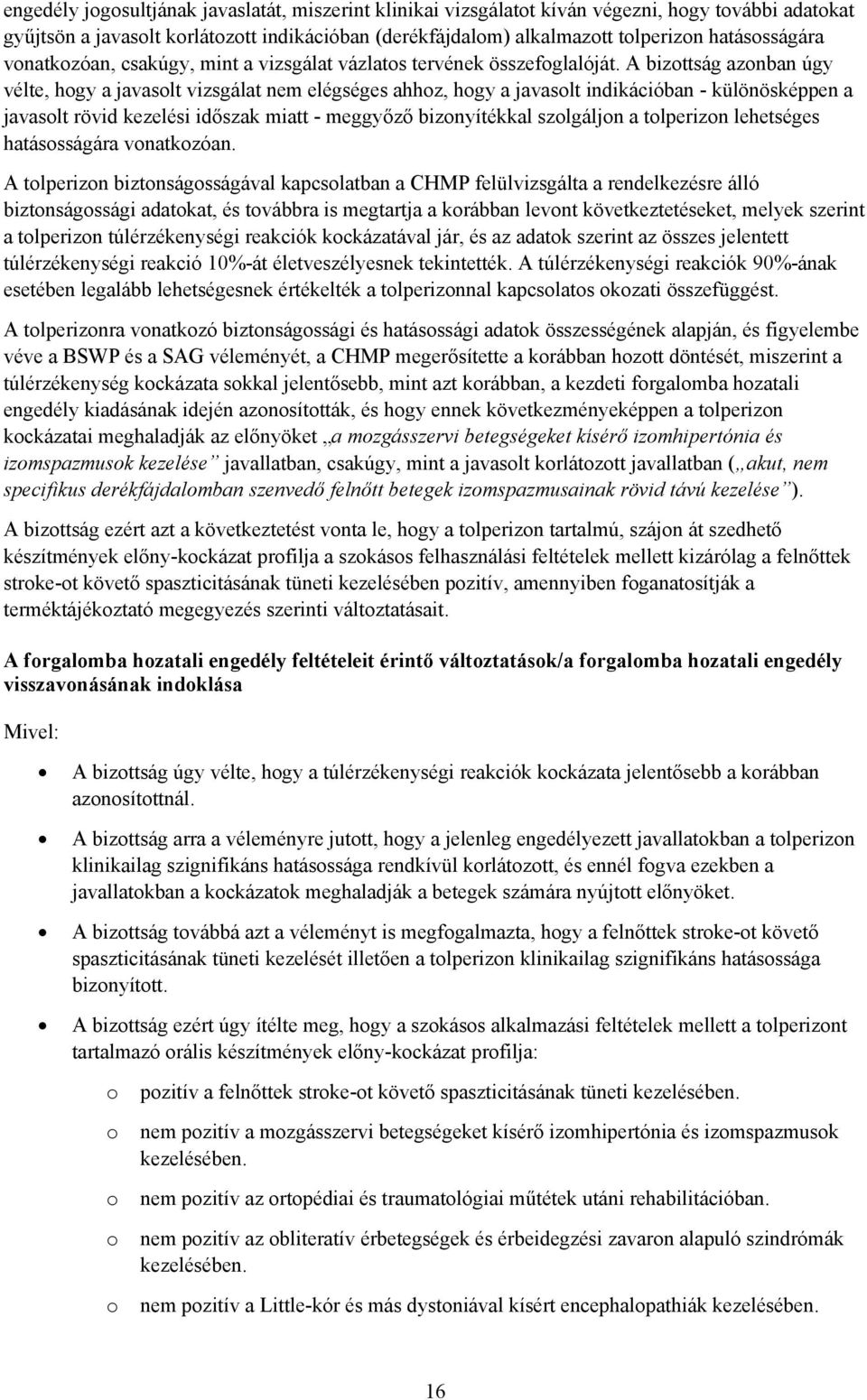 engedély jogosultjának javaslatát, miszerint klinikai vizsgálatot kíván végezni, hogy további adatokat gyűjtsön a javasolt korlátozott indikációban (derékfájdalom) alkalmazott tolperizon hatásosságára vonatkozóan, csakúgy, mint a vizsgálat vázlatos tervének összefoglalóját. A bizottság azonban úgy vélte, hogy a javasolt vizsgálat nem elégséges ahhoz, hogy a javasolt indikációban - különösképpen a javasolt rövid kezelési időszak miatt - meggyőző bizonyítékkal szolgáljon a tolperizon lehetséges hatásosságára vonatkozóan.

A tolperizon biztonságosságával kapcsolatban a CHMP felülvizsgálta a rendelkezésre álló biztonságossági adatokat, és továbbra is megtartja a korábban levont következtetéseket, melyek szerint a tolperizon túlérzékenységi reakciók kockázatával jár, és az adatok szerint az összes jelentett túlérzékenységi reakció 10%-át életveszélyesnek tekintették. A túlérzékenységi reakciók 90%-ának esetében legalább lehetségesnek értékelték a tolperizonnal kapcsolatos okozati összefüggést.

A tolperizonra vonatkozó biztonságossági és hatásossági adatok összességének alapján, és figyelembe véve a BSWP és a SAG véleményét, a CHMP megerősítette a korábban hozott döntését, miszerint a túlérzékenység kockázata sokkal jelentősebb, mint azt korábban, a kezdeti forgalomba hozatali engedély kiadásának idején azonosították, és hogy ennek következményeképpen a tolperizon kockázatai meghaladják az előnyöket „a mozgásszervi betegségeket kísérő izomhipertónia és izomspazmusok kezelése” javallatban, csakúgy, mint a javasolt korlátozott javallatban („akut, nem specifikus derékfájdalomban szenvedő felnőtt betegek izomspazmusainak rövid távú kezelése”).

A bizottság ezért azt a következtetést vonta le, hogy a tolperizon tartalmú, szájon át szedhető készítmények előny-kockázat profilja a szokásos felhasználási feltételek mellett kizárólag a felnőttek stroke-ot követő spaszticitásának tüneti kezelésében pozitív, amennyiben foganatosítják a terméktájékoztató megegyezés szerinti változtatásait.

A forgalomba hozatali engedély feltételeit érintő változtatások/a forgalomba hozatali engedély visszavonásának indoklása

Mivel:

• A bizottság úgy vélte, hogy a túlérzékenységi reakciók kockázata jelentősebb a korábban azonosítottnál.

• A bizottság arra a véleményre jutott, hogy a jelenleg engedélyezett javallatokban a tolperizon klinikailag szignifikáns hatásossága rendkívül korlátozott, és ennél fogva ezekben a javallatokban a kockázatok meghaladják a betegek számára nyújtott előnyöket.

• A bizottság továbbá azt a véleményt is megfogalmazta, hogy a felnőttek stroke-ot követő spaszticitásának tüneti kezelését illetően a tolperizon klinikailag szignifikáns hatásossága bizonyított.

• A bizottság ezért úgy ítélte meg, hogy a szokásos alkalmazási feltételek mellett a tolperizont tartalmazó orális készítmények előny-kockázat profilja:

o pozitív a felnőttek stroke-ot követő spaszticitásának tüneti kezelésében.

o nem pozitív a mozgásszervi betegségeket kísérő izomhipertónia és izomspazmusok kezelésében.

o nem pozitív az ortopédiai és traumatológiai műtétek utáni rehabilitációban.

o nem pozitív az obliteratív érbetegségek és érbeidegzési zavaron alapuló szindrómák kezelésében.

o nem pozitív a Little-kór és más dystoniával kísért encephalopathiák kezelésében.

16